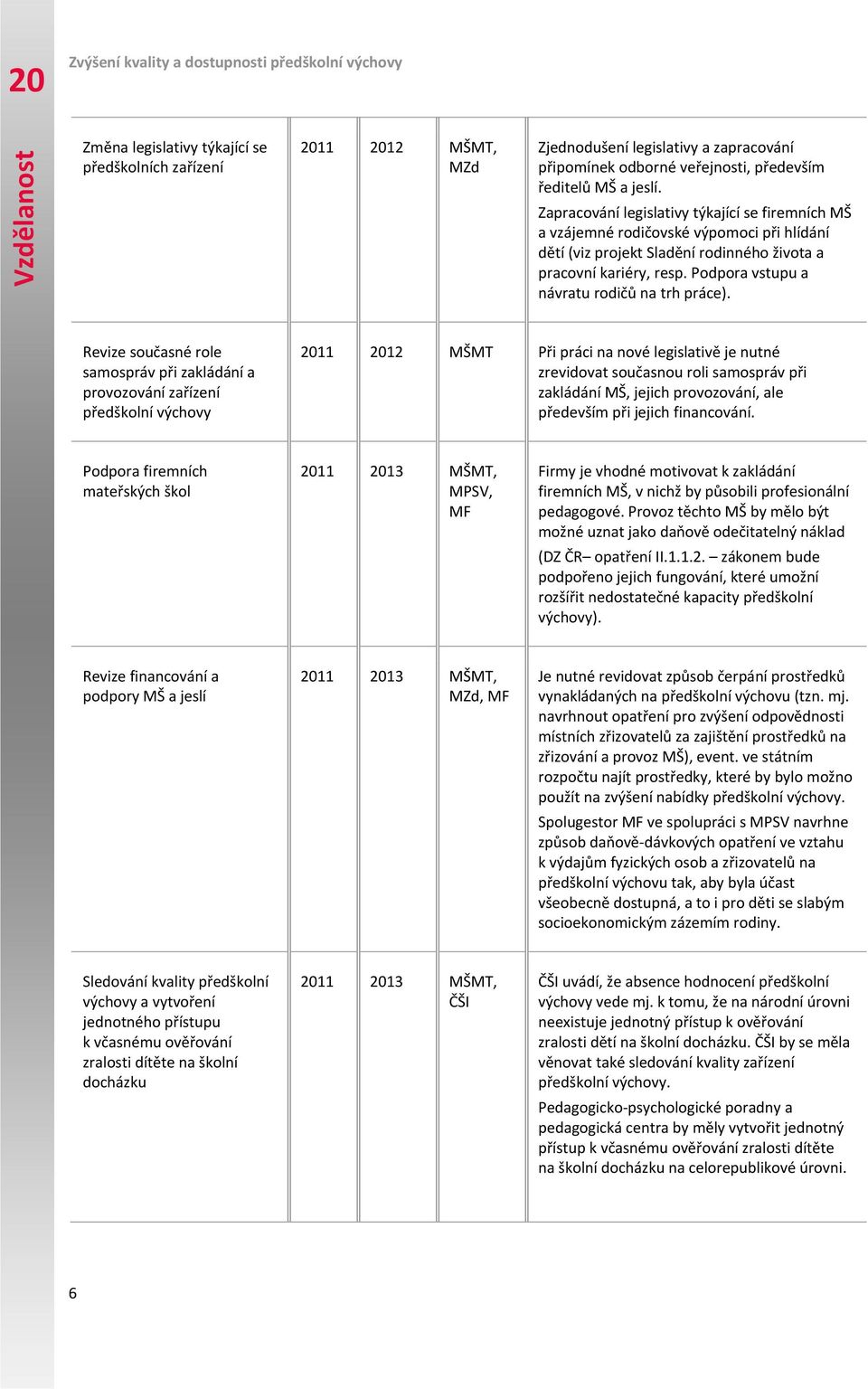 20 Zvýšení kvality a dostupnosti předškolní výchovy

Vzdělanost

| | | | | |
|---|---|---|---|---|
| Změna legislativy týkající se předškolních zařízení | 2011 | 2012 | MŠMT, MZd | Zjednodušení legislativy a zapracování připomínek odborné veřejnosti, především ředitelů MŠ a jeslí. Zapracování legislativy týkající se firemních MŠ a vzájemné rodičovské výpomoci při hlídání dětí (viz projekt Sladění rodinného života a pracovní kariéry, resp. Podpora vstupu a návratu rodičů na trh práce). |
| Revize současné role samospráv při zakládání a provozování zařízení předškolní výchovy | 2011 | 2012 | MŠMT | Při práci na nové legislativě je nutné zrevidovat současnou roli samospráv při zakládání MŠ, jejich provozování, ale především při jejich financování. |
| Podpora firemních mateřských škol | 2011 | 2013 | MŠMT, MPSV, MF | Firmy je vhodné motivovat k zakládání firemních MŠ, v nichž by působili profesionální pedagogové. Provoz těchto MŠ by mělo být možné uznat jako daňově odečitatelný náklad (DZ ČR– opatření II.1.1.2. – zákonem bude podpořeno jejich fungování, které umožní rozšířit nedostatečné kapacity předškolní výchovy). |
| Revize financování a podpory MŠ a jeslí | 2011 | 2013 | MŠMT, MZd, MF | Je nutné revidovat způsob čerpání prostředků vynakládaných na předškolní výchovu (tzn. mj. navrhnout opatření pro zvýšení odpovědnosti místních zřizovatelů za zajištění prostředků na zřizování a provoz MŠ), event. ve státním rozpočtu najít prostředky, které by bylo možno použít na zvýšení nabídky předškolní výchovy. Spolugestor MF ve spolupráci s MPSV navrhne způsob daňově-dávkových opatření ve vztahu k výdajům fyzických osob a zřizovatelů na předškolní výchovu tak, aby byla účast všeobecně dostupná, a to i pro děti se slabým socioekonomickým zázemím rodiny. |
| Sledování kvality předškolní výchovy a vytvoření jednotného přístupu k včasnému ověřování zralosti dítěte na školní docházku | 2011 | 2013 | MŠMT, ČŠI | ČŠI uvádí, že absence hodnocení předškolní výchovy vede mj. k tomu, že na národní úrovni neexistuje jednotný přístup k ověřování zralosti dětí na školní docházku. ČŠI by se měla věnovat také sledování kvality zařízení předškolní výchovy. Pedagogicko-psychologické poradny a pedagogická centra by měly vytvořit jednotný přístup k včasnému ověřování zralosti dítěte na školní docházku na celorepublikové úrovni. |

6